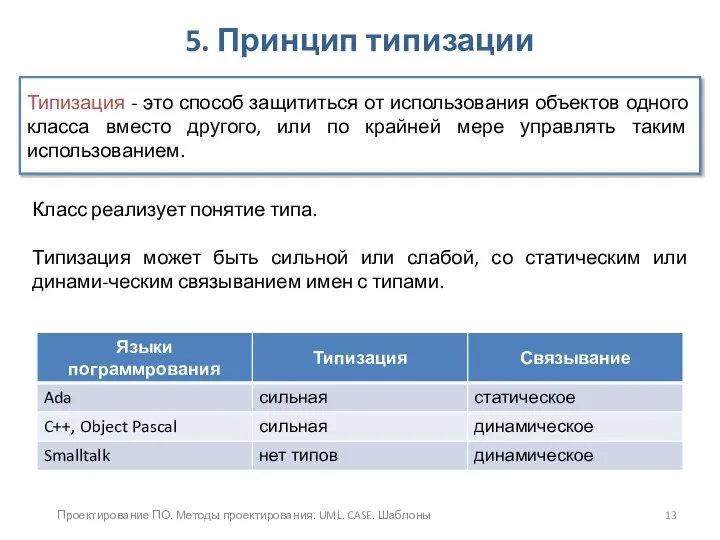 5. Принцип типизации

Типизация - это способ защититься от использования объектов одного класса вместо другого, или по крайней мере управлять таким использованием.

Класс реализует понятие типа.

Типизация может быть сильной или слабой, со статическим или динами-ческим связыванием имен с типами.

| Языки пограммрования | Типизация | Связывание |
|---|---|---|
| Ada | сильная | статическое |
| C++, Object Pascal | сильная | динамическое |
| Smalltalk | нет типов | динамическое |

Проектирование ПО. Методы проектирования. UML. CASE. Шаблоны

13